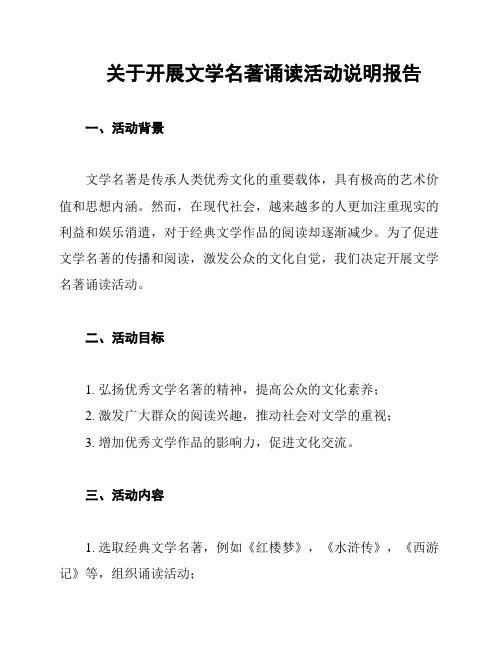 关于开展文学名著诵读活动说明报告

一、活动背景

文学名著是传承人类优秀文化的重要载体，具有极高的艺术价值和思想内涵。然而，在现代社会，越来越多的人更加注重现实的利益和娱乐消遣，对于经典文学作品的阅读却逐渐减少。为了促进文学名著的传播和阅读，激发公众的文化自觉，我们决定开展文学名著诵读活动。

二、活动目标

1. 弘扬优秀文学名著的精神，提高公众的文化素养；

2. 激发广大群众的阅读兴趣，推动社会对文学的重视；

3. 增加优秀文学作品的影响力，促进文化交流。

三、活动内容

1. 选取经典文学名著，例如《红楼梦》，《水浒传》，《西游记》等，组织诵读活动；